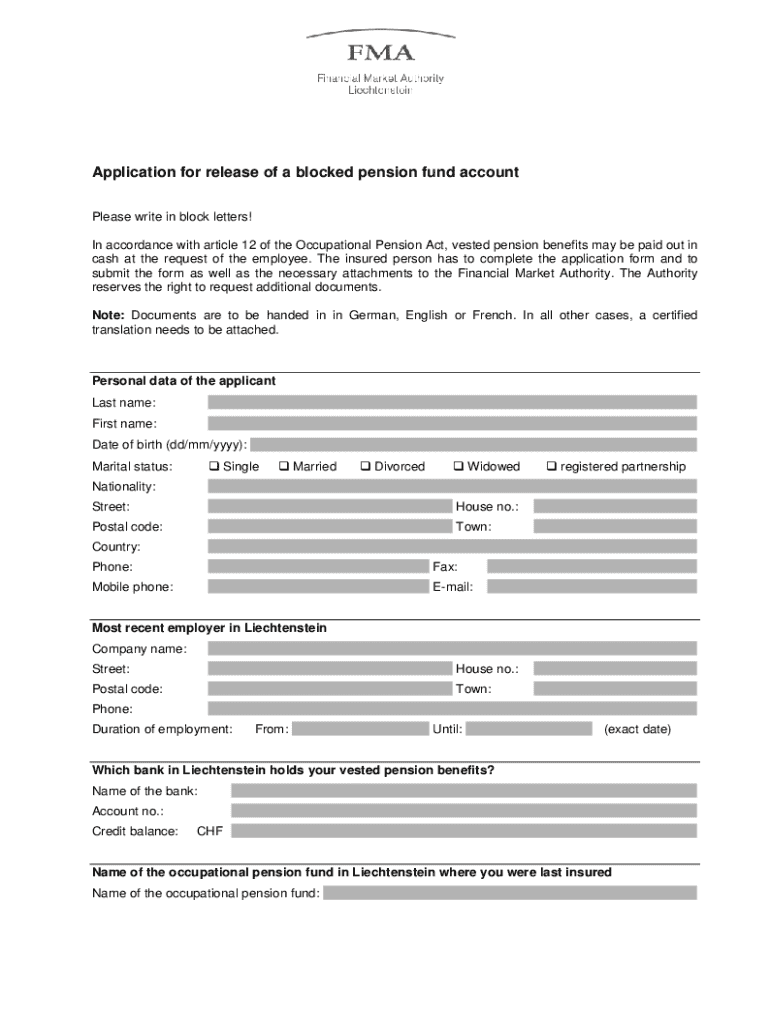 FMA
Financial Market Authority
Liechtenstein

Application for release of a blocked pension fund account

Please write in block letters!

In accordance with article 12 of the Occupational Pension Act, vested pension benefits may be paid out in cash at the request of the employee. The insured person has to complete the application form and to submit the form as well as the necessary attachments to the Financial Market Authority. The Authority reserves the right to request additional documents.

Note: Documents are to be handed in in German, English or French. In all other cases, a certified translation needs to be attached.

Personal data of the applicant
Last name:
First name:
Date of birth (dd/mm/yyyy):
Marital status: ❑ Single ❑ Married ❑ Divorced ❑ Widowed ❑ registered partnership
Nationality:
Street: House no.:
Postal code: Town:
Country:
Phone: Fax:
Mobile phone: E-mail:

Most recent employer in Liechtenstein
Company name:
Street: House no.:
Postal code: Town:
Phone:
Duration of employment: From: Until: (exact date)

Which bank in Liechtenstein holds your vested pension benefits?
Name of the bank:
Account no.:
Credit balance: CHF

Name of the occupational pension fund in Liechtenstein where you were last insured
Name of the occupational pension fund: